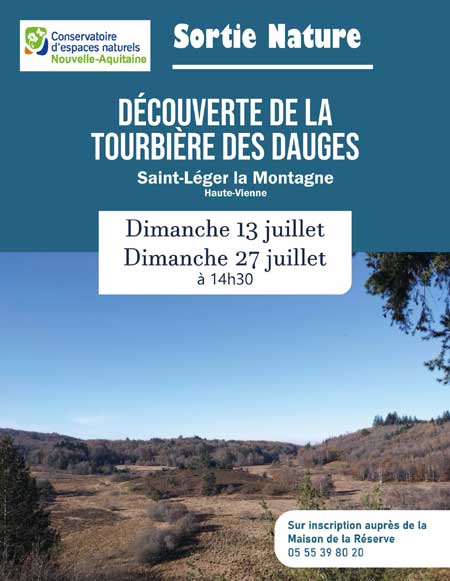 Conservatoire d'espaces naturels
Nouvelle-Aquitaine

Sortie Nature

DÉCOUVERTE DE LA TOURBIÈRE DES DAUGES

Saint-Léger la Montagne
Haute-Vienne

Dimanche 13 juillet
Dimanche 27 juillet
à 14h30

Sur inscription auprès de la Maison de la Réserve
05 55 39 80 20